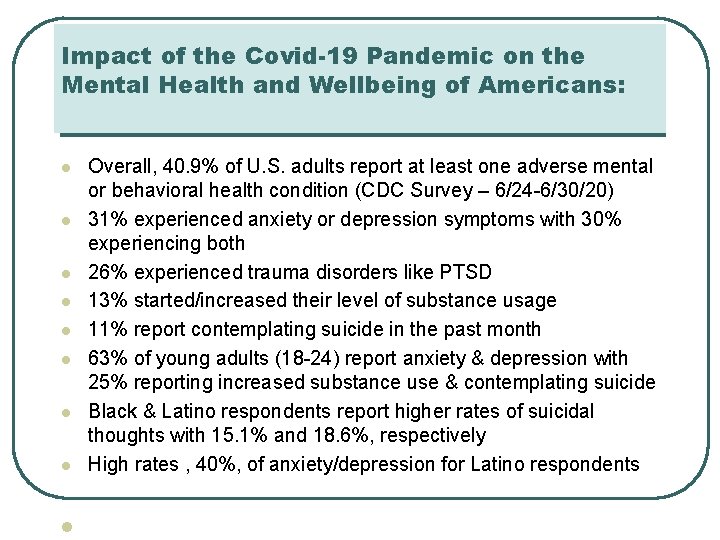 Impact of the Covid-19 Pandemic on the Mental Health and Wellbeing of Americans:

- Overall, 40.9% of U.S. adults report at least one adverse mental or behavioral health condition (CDC Survey – 6/24-6/30/20)
- 31% experienced anxiety or depression symptoms with 30% experiencing both
- 26% experienced trauma disorders like PTSD
- 13% started/increased their level of substance usage
- 11% report contemplating suicide in the past month
- 63% of young adults (18-24) report anxiety & depression with 25% reporting increased substance use & contemplating suicide
- Black & Latino respondents report higher rates of suicidal thoughts with 15.1% and 18.6%, respectively
- High rates , 40%, of anxiety/depression for Latino respondents